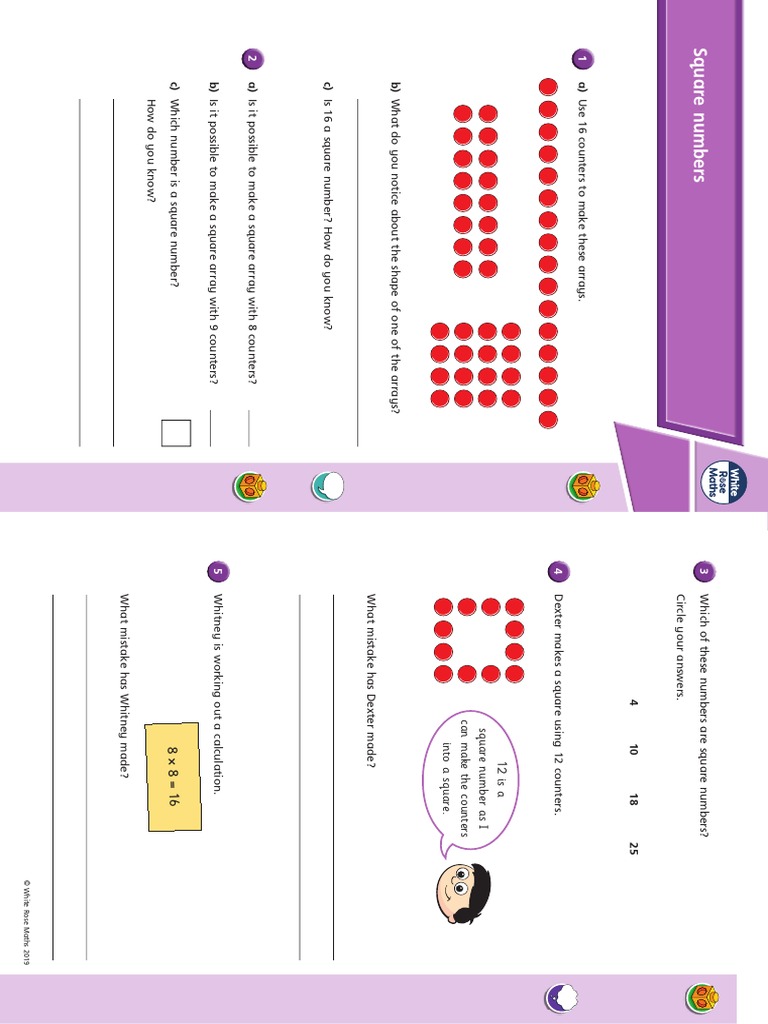 Square numbers

White Rose Maths

1 a) Use 16 counters to make these arrays.

b) What do you notice about the shape of one of the arrays?

c) Is 16 a square number? How do you know?

2 a) Is it possible to make a square array with 8 counters?

b) Is it possible to make a square array with 9 counters?

c) Which number is a square number?

How do you know?

3 Which of these numbers are square numbers?
Circle your answers.

4 10 18 25

4 Dexter makes a square using 12 counters.

12 is a square number as I can make the counters into a square.

What mistake has Dexter made?

5 Whitney is working out a calculation.

$8 \times 8 = 16$

What mistake has Whitney made?

© White Rose Maths 2019